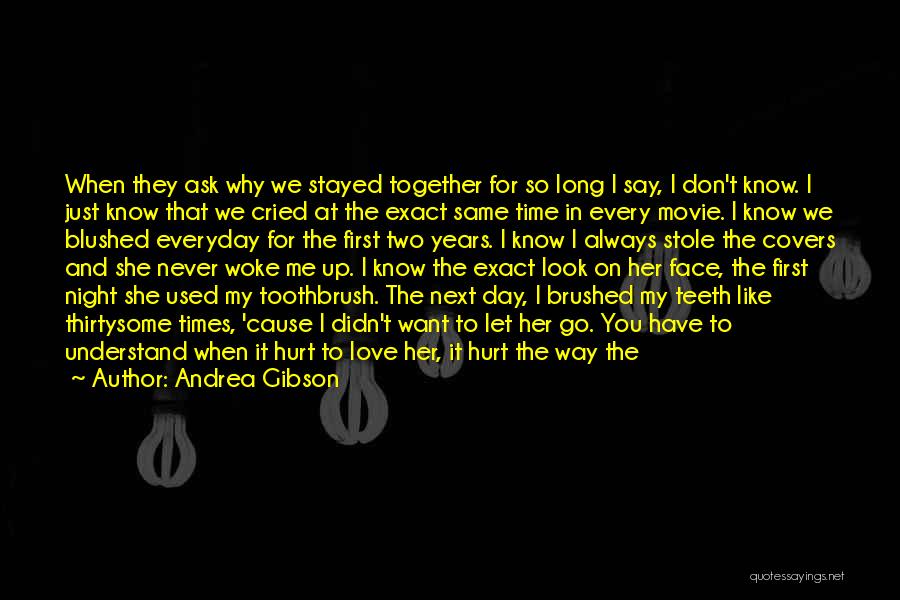 When they ask why we stayed together for so long I say, I don't know. I just know that we cried at the exact same time in every movie. I know we blushed everyday for the first two years. I know I always stole the covers and she never woke me up. I know the exact look on her face, the first night she used my toothbrush. The next day, I brushed my teeth like thirtysome times, 'cause I didn't want to let her go. You have to understand when it hurt to love her, it hurt the way the

~ Author: Andrea Gibson

quotessayings.net